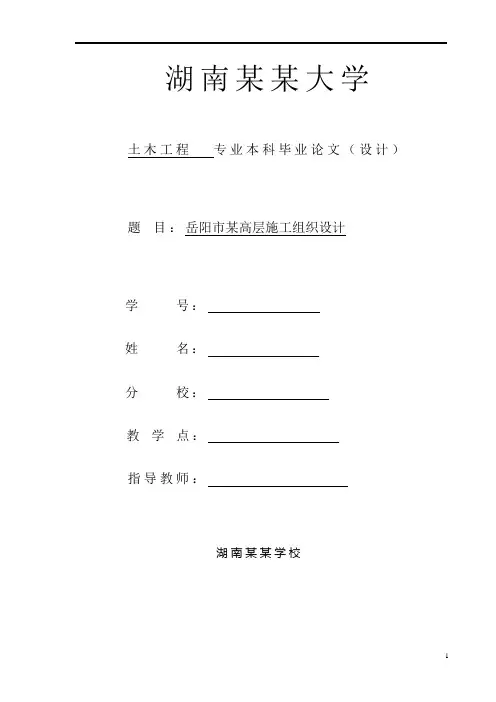 湖南某某大学

土木工程 专业本科毕业论文（设计）

题 目：岳阳市某高层施工组织设计

学 号：

姓 名：

分 校：

教 学 点：

指导教师：

湖南某某学校

1